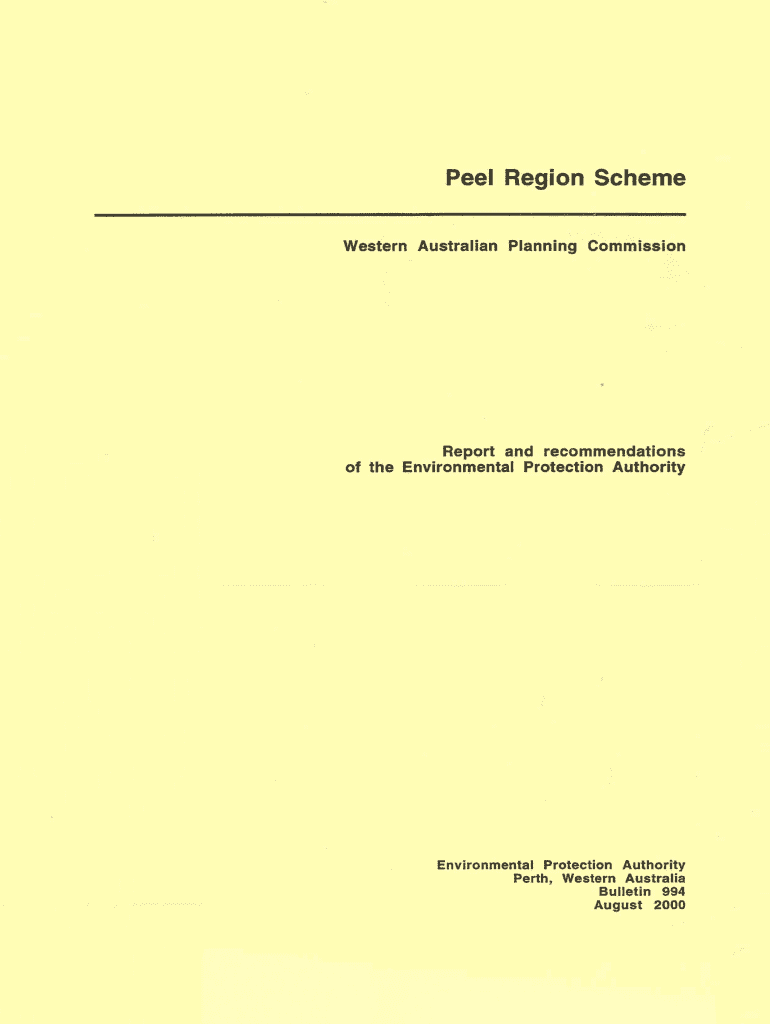 Peel Region Scheme

Western Australian Planning Commission

Report and recommendations of the Environmental Protection Authority

Environmental Protection Authority
Perth, Western Australia
Bulletin 994
August 2000